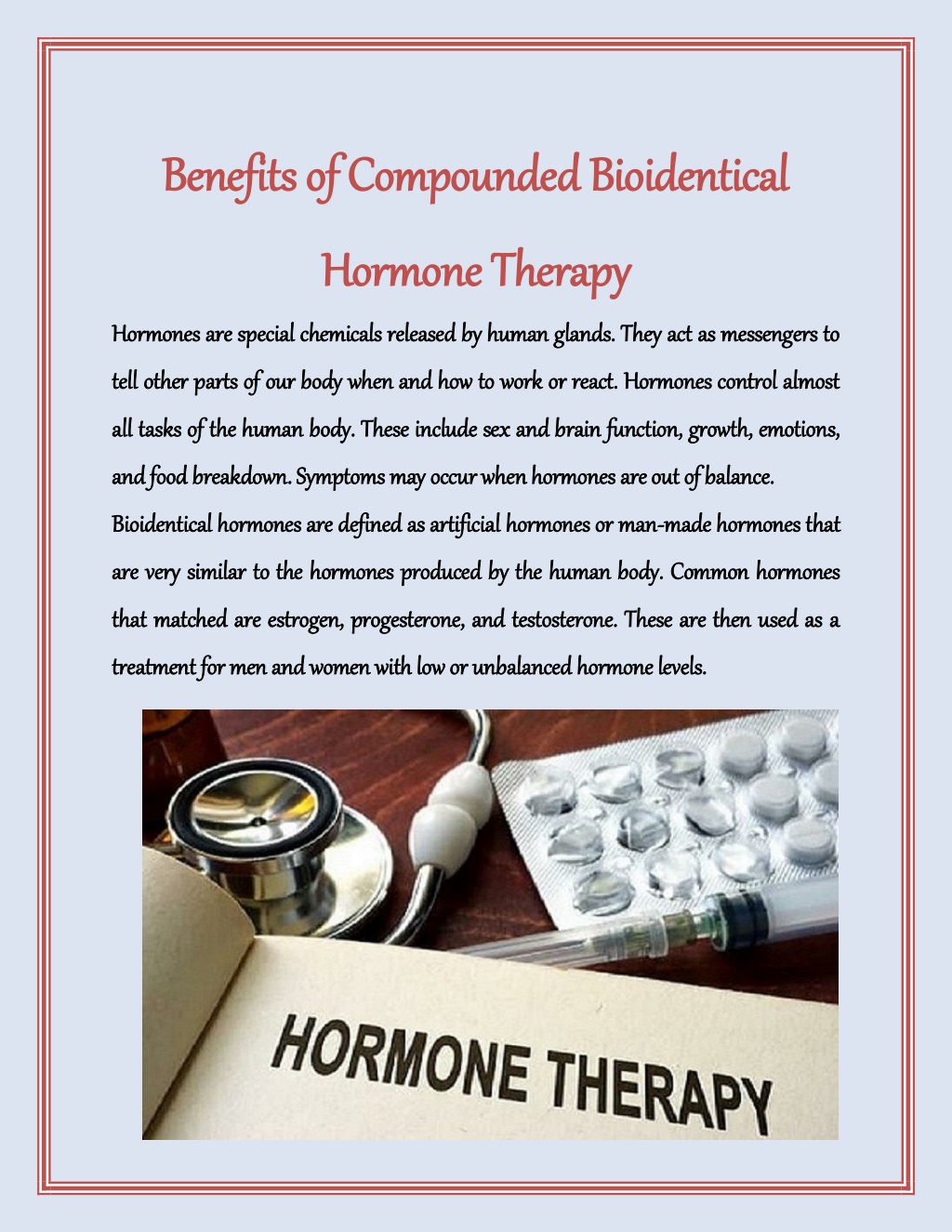 Benefits of Compounded Bioidentical Hormone Therapy

Hormones are special chemicals released by human glands. They act as messengers to tell other parts of our body when and how to work or react. Hormones control almost all tasks of the human body. These include sex and brain function, growth, emotions, and food breakdown. Symptoms may occur when hormones are out of balance. Bioidentical hormones are defined as artificial hormones or man-made hormones that are very similar to the hormones produced by the human body. Common hormones that matched are estrogen, progesterone, and testosterone. These are then used as a treatment for men and women with low or unbalanced hormone levels.

HORMONE THERAPY